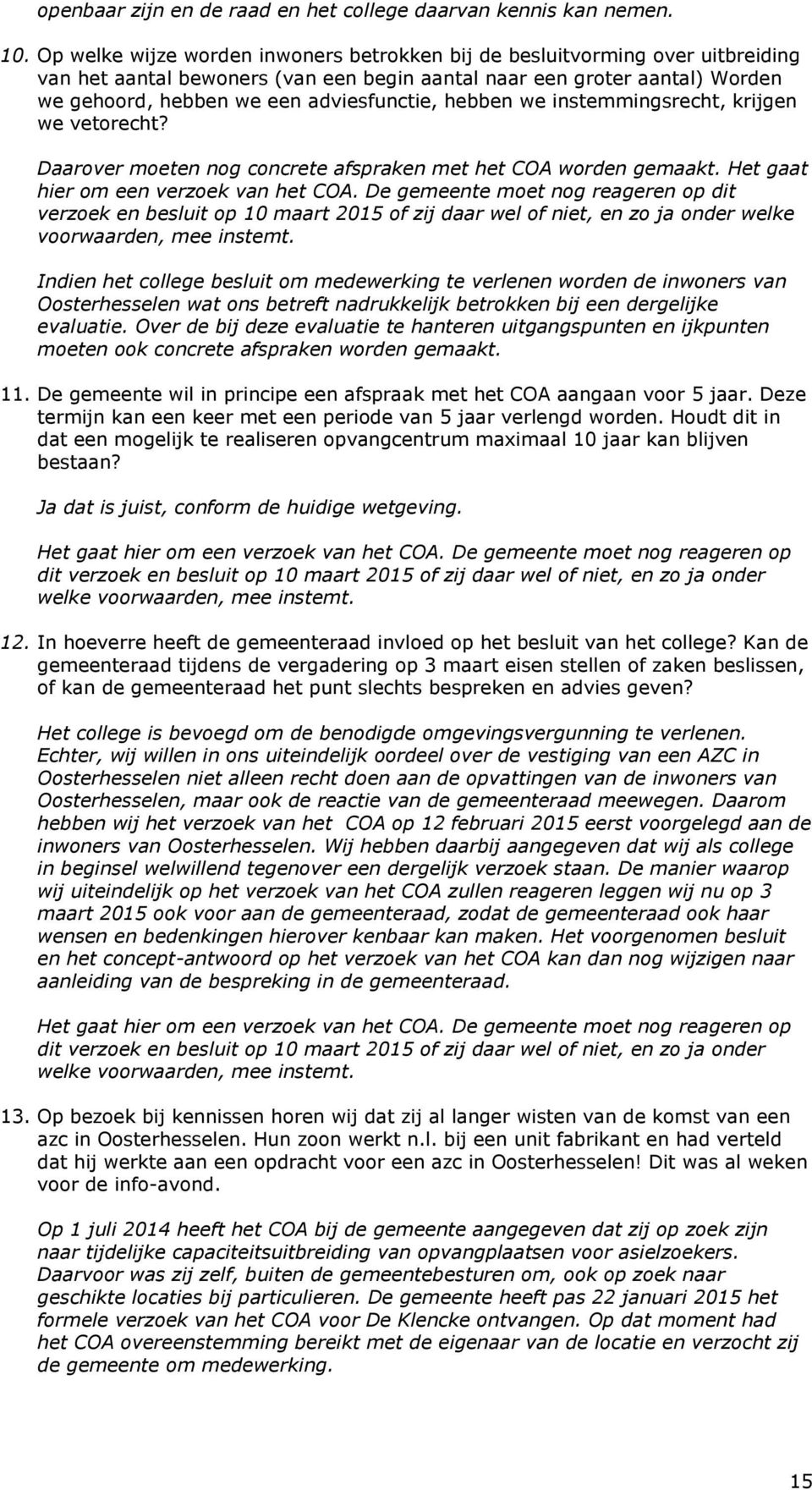 openbaar zijn en de raad en het college daarvan kennis kan nemen.

10. Op welke wijze worden inwoners betrokken bij de besluitvorming over uitbreiding van het aantal bewoners (van een begin aantal naar een groter aantal) Worden we gehoord, hebben we een adviesfunctie, hebben we instemmingsrecht, krijgen we vetorecht?

Daarover moeten nog concrete afspraken met het COA worden gemaakt. Het gaat hier om een verzoek van het COA. De gemeente moet nog reageren op dit verzoek en besluit op 10 maart 2015 of zij daar wel of niet, en zo ja onder welke voorwaarden, mee instemt.

Indien het college besluit om medewerking te verlenen worden de inwoners van Oosterhesselen wat ons betreft nadrukkelijk betrokken bij een dergelijke evaluatie. Over de bij deze evaluatie te hanteren uitgangspunten en ijkpunten moeten ook concrete afspraken worden gemaakt.

11. De gemeente wil in principe een afspraak met het COA aangaan voor 5 jaar. Deze termijn kan een keer met een periode van 5 jaar verlengd worden. Houdt dit in dat een mogelijk te realiseren opvangcentrum maximaal 10 jaar kan blijven bestaan?

Ja dat is juist, conform de huidige wetgeving.

Het gaat hier om een verzoek van het COA. De gemeente moet nog reageren op dit verzoek en besluit op 10 maart 2015 of zij daar wel of niet, en zo ja onder welke voorwaarden, mee instemt.

12. In hoeverre heeft de gemeenteraad invloed op het besluit van het college? Kan de gemeenteraad tijdens de vergadering op 3 maart eisen stellen of zaken beslissen, of kan de gemeenteraad het punt slechts bespreken en advies geven?

Het college is bevoegd om de benodigde omgevingsvergunning te verlenen. Echter, wij willen in ons uiteindelijk oordeel over de vestiging van een AZC in Oosterhesselen niet alleen recht doen aan de opvattingen van de inwoners van Oosterhesselen, maar ook de reactie van de gemeenteraad meewegen. Daarom hebben wij het verzoek van het COA op 12 februari 2015 eerst voorgelegd aan de inwoners van Oosterhesselen. Wij hebben daarbij aangegeven dat wij als college in beginsel welwillend tegenover een dergelijk verzoek staan. De manier waarop wij uiteindelijk op het verzoek van het COA zullen reageren leggen wij nu op 3 maart 2015 ook voor aan de gemeenteraad, zodat de gemeenteraad ook haar wensen en bedenkingen hierover kenbaar kan maken. Het voorgenomen besluit en het concept-antwoord op het verzoek van het COA kan dan nog wijzigen naar aanleiding van de bespreking in de gemeenteraad.

Het gaat hier om een verzoek van het COA. De gemeente moet nog reageren op dit verzoek en besluit op 10 maart 2015 of zij daar wel of niet, en zo ja onder welke voorwaarden, mee instemt.

13. Op bezoek bij kennissen horen wij dat zij al langer wisten van de komst van een azc in Oosterhesselen. Hun zoon werkt n.l. bij een unit fabrikant en had verteld dat hij werkte aan een opdracht voor een azc in Oosterhesselen! Dit was al weken voor de info-avond.

Op 1 juli 2014 heeft het COA bij de gemeente aangegeven dat zij op zoek zijn naar tijdelijke capaciteitsuitbreiding van opvangplaatsen voor asielzoekers. Daarvoor was zij zelf, buiten de gemeentebesturen om, ook op zoek naar geschikte locaties bij particulieren. De gemeente heeft pas 22 januari 2015 het formele verzoek van het COA voor De Klencke ontvangen. Op dat moment had het COA overeenstemming bereikt met de eigenaar van de locatie en verzocht zij de gemeente om medewerking.

15